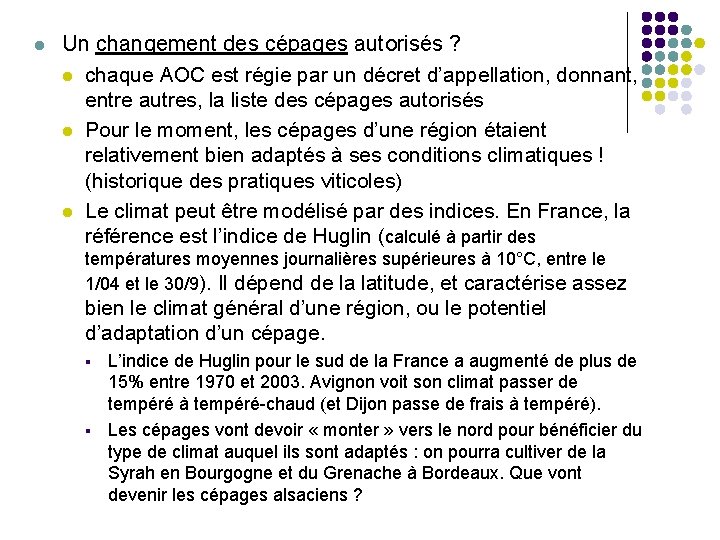 Un changement des cépages autorisés ?

chaque AOC est régie par un décret d'appellation, donnant, entre autres, la liste des cépages autorisés

Pour le moment, les cépages d'une région étaient relativement bien adaptés à ses conditions climatiques ! (historique des pratiques viticoles)

Le climat peut être modélisé par des indices. En France, la référence est l'indice de Huglin (calculé à partir des températures moyennes journalières supérieures à 10°C, entre le 1/04 et le 30/9). Il dépend de la latitude, et caractérise assez bien le climat général d'une région, ou le potentiel d'adaptation d'un cépage.

L'indice de Huglin pour le sud de la France a augmenté de plus de 15% entre 1970 et 2003. Avignon voit son climat passer de tempéré à tempéré-chaud (et Dijon passe de frais à tempéré).

Les cépages vont devoir « monter » vers le nord pour bénéficier du type de climat auquel ils sont adaptés : on pourra cultiver de la Syrah en Bourgogne et du Grenache à Bordeaux. Que vont devenir les cépages alsaciens ?